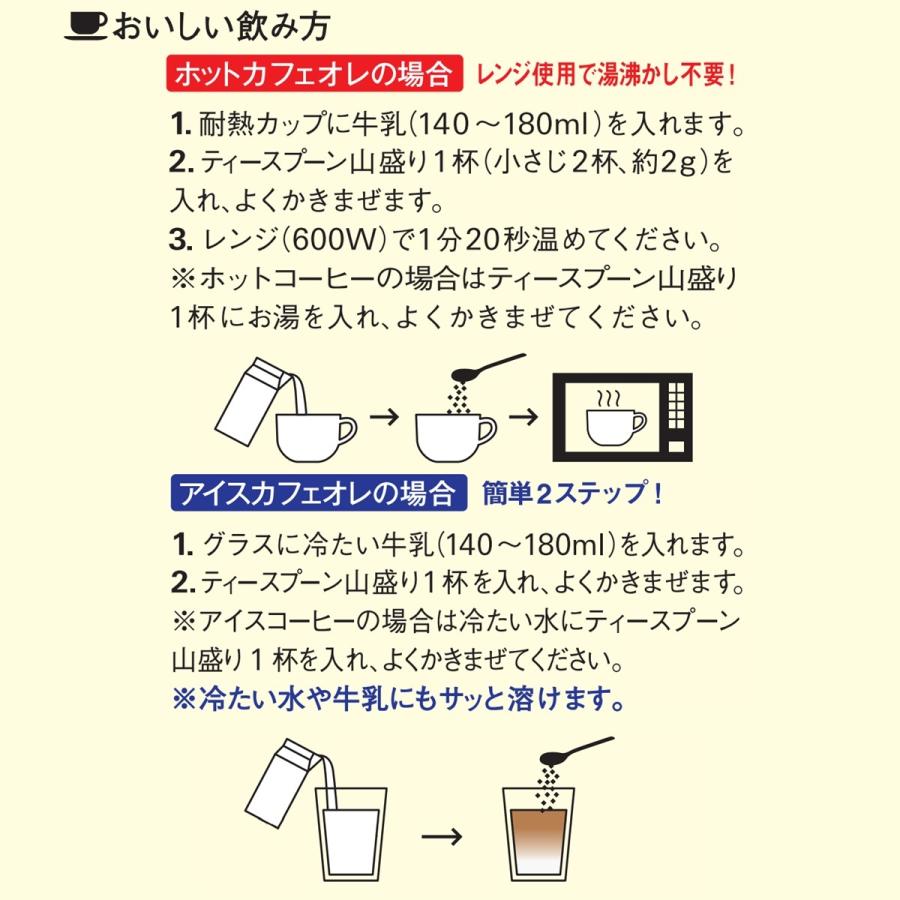 おいしい飲み方

ホットカフェオレの場合 レンジ使用で湯沸かし不要！

1. 耐熱カップに牛乳（140～180ml）を入れます。
2. ティースプーン山盛り1杯（小さじ2杯、約2g）を入れ、よくかきまぜます。
3. レンジ（600W）で1分20秒温めてください。
※ホットコーヒーの場合はティースプーン山盛り1杯にお湯を入れ、よくかきまぜてください。

アイスカフェオレの場合 簡単2ステップ！

1. グラスに冷たい牛乳（140～180ml）を入れます。
2. ティースプーン山盛り1杯を入れ、よくかきまぜます。
※アイスコーヒーの場合は冷たい水にティースプーン山盛り1杯を入れ、よくかきまぜてください。
※冷たい水や牛乳にもサッと溶けます。